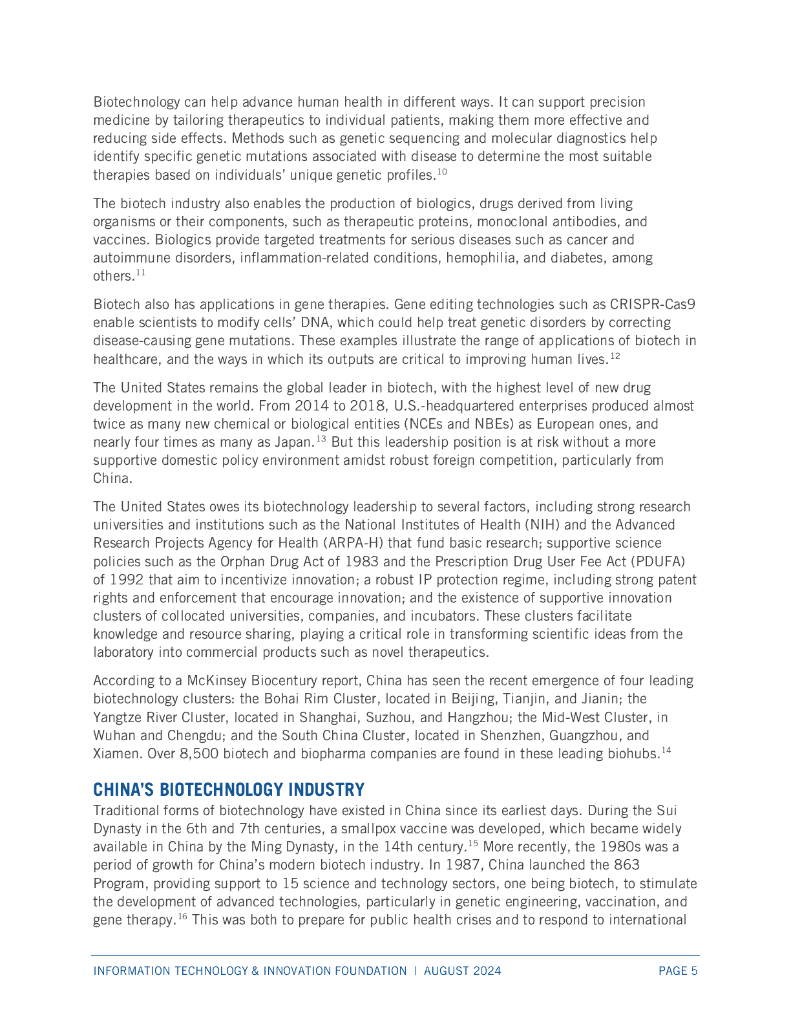 Biotechnology can help advance human health in different ways. It can support precision medicine by tailoring therapeutics to individual patients, making them more effective and reducing side effects. Methods such as genetic sequencing and molecular diagnostics help identify specific genetic mutations associated with disease to determine the most suitable therapies based on individuals' unique genetic profiles.$^{10}$

The biotech industry also enables the production of biologics, drugs derived from living organisms or their components, such as therapeutic proteins, monoclonal antibodies, and vaccines. Biologics provide targeted treatments for serious diseases such as cancer and autoimmune disorders, inflammation-related conditions, hemophilia, and diabetes, among others.$^{11}$

Biotech also has applications in gene therapies. Gene editing technologies such as CRISPR-Cas9 enable scientists to modify cells' DNA, which could help treat genetic disorders by correcting disease-causing gene mutations. These examples illustrate the range of applications of biotech in healthcare, and the ways in which its outputs are critical to improving human lives.$^{12}$

The United States remains the global leader in biotech, with the highest level of new drug development in the world. From 2014 to 2018, U.S.-headquartered enterprises produced almost twice as many new chemical or biological entities (NCEs and NBEs) as European ones, and nearly four times as many as Japan.$^{13}$ But this leadership position is at risk without a more supportive domestic policy environment amidst robust foreign competition, particularly from China.

The United States owes its biotechnology leadership to several factors, including strong research universities and institutions such as the National Institutes of Health (NIH) and the Advanced Research Projects Agency for Health (ARPA-H) that fund basic research; supportive science policies such as the Orphan Drug Act of 1983 and the Prescription Drug User Fee Act (PDUFA) of 1992 that aim to incentivize innovation; a robust IP protection regime, including strong patent rights and enforcement that encourage innovation; and the existence of supportive innovation clusters of collocated universities, companies, and incubators. These clusters facilitate knowledge and resource sharing, playing a critical role in transforming scientific ideas from the laboratory into commercial products such as novel therapeutics.

According to a McKinsey Biocentury report, China has seen the recent emergence of four leading biotechnology clusters: the Bohai Rim Cluster, located in Beijing, Tianjin, and Jianin; the Yangtze River Cluster, located in Shanghai, Suzhou, and Hangzhou; the Mid-West Cluster, in Wuhan and Chengdu; and the South China Cluster, located in Shenzhen, Guangzhou, and Xiamen. Over 8,500 biotech and biopharma companies are found in these leading biohubs.$^{14}$

CHINA'S BIOTECHNOLOGY INDUSTRY
Traditional forms of biotechnology have existed in China since its earliest days. During the Sui Dynasty in the 6th and 7th centuries, a smallpox vaccine was developed, which became widely available in China by the Ming Dynasty, in the 14th century.$^{15}$ More recently, the 1980s was a period of growth for China's modern biotech industry. In 1987, China launched the 863 Program, providing support to 15 science and technology sectors, one being biotech, to stimulate the development of advanced technologies, particularly in genetic engineering, vaccination, and gene therapy.$^{16}$ This was both to prepare for public health crises and to respond to international

INFORMATION TECHNOLOGY & INNOVATION FOUNDATION | AUGUST 2024 PAGE 5